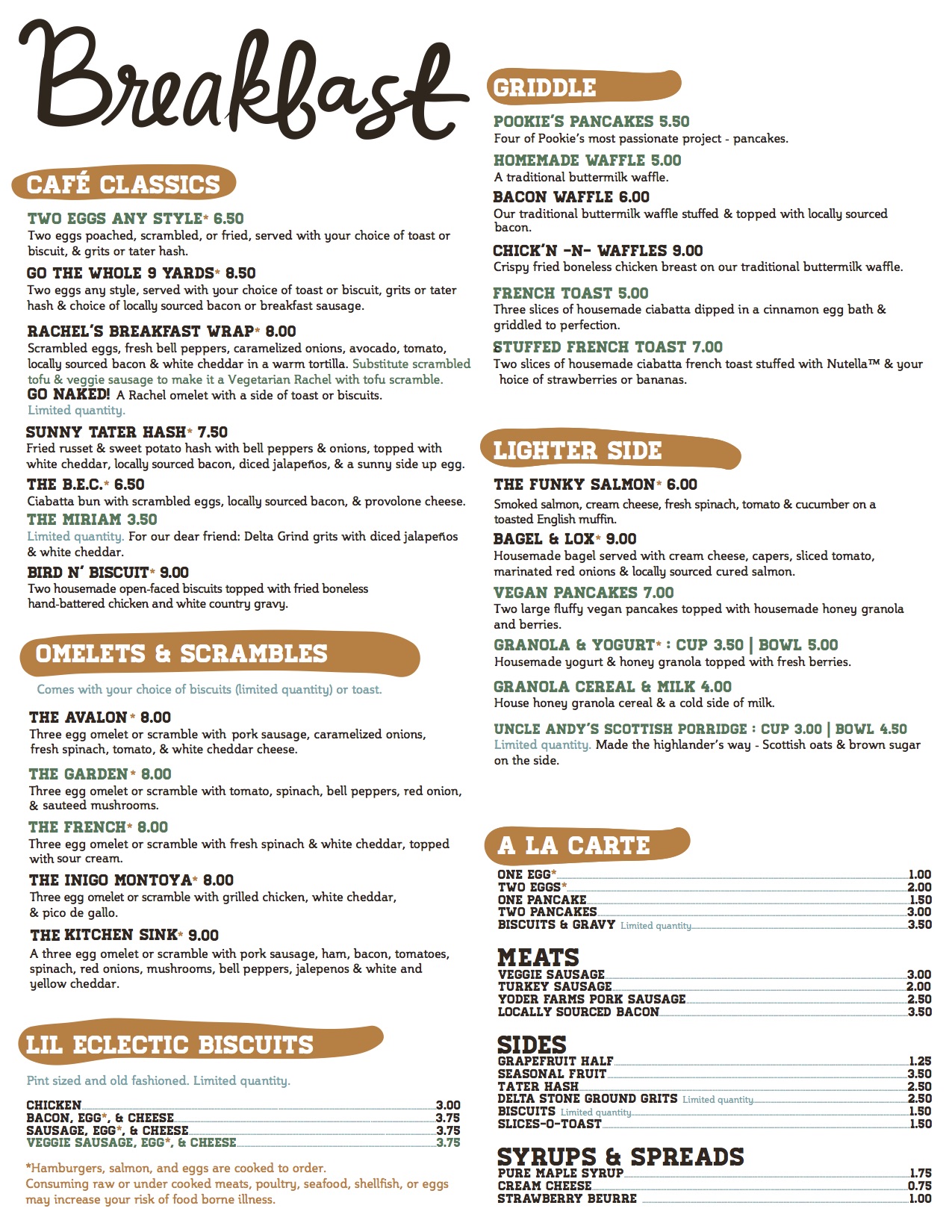 Breakfast

CAFÉ CLASSICS

TWO EGGS ANY STYLE* 6.50
Two eggs poached, scrambled, or fried, served with your choice of toast or biscuit, & grits or tater hash.

GO THE WHOLE 9 YARDS* 8.50
Two eggs any style, served with your choice of toast or biscuit, grits or tater hash & choice of locally sourced bacon or breakfast sausage.

RACHEL'S BREAKFAST WRAP* 8.00
Scrambled eggs, fresh bell peppers, caramelized onions, avocado, tomato, locally sourced bacon & white cheddar in a warm tortilla. Substitute scrambled tofu & veggie sausage to make it a Vegetarian Rachel with tofu scramble.
GO NAKED! A Rachel omelet with a side of toast or biscuits.
Limited quantity.

SUNNY TATER HASH* 7.50
Fried russet & sweet potato hash with bell peppers & onions, topped with white cheddar, locally sourced bacon, diced jalapeños, & a sunny side up egg.

THE B.E.C.* 6.50
Ciabatta bun with scrambled eggs, locally sourced bacon, & provolone cheese.

THE MIRIAM 3.50
Limited quantity. For our dear friend: Delta Grind grits with diced jalapeños & white cheddar.

BIRD N' BISCUIT* 9.00
Two housemade open-faced biscuits topped with fried boneless hand-battered chicken and white country gravy.

OMELETS & SCRAMBLES

Comes with your choice of biscuits (limited quantity) or toast.

THE AVALON* 8.00
Three egg omelet or scramble with pork sausage, caramelized onions, fresh spinach, tomato, & white cheddar cheese.

THE GARDEN* 8.00
Three egg omelet or scramble with tomato, spinach, bell peppers, red onion, & sauteed mushrooms.

THE FRENCH* 8.00
Three egg omelet or scramble with fresh spinach & white cheddar, topped with sour cream.

THE INIGO MONTOYA* 8.00
Three egg omelet or scramble with grilled chicken, white cheddar, & pico de gallo.

THE KITCHEN SINK* 9.00
A three egg omelet or scramble with pork sausage, ham, bacon, tomatoes, spinach, red onions, mushrooms, bell peppers, jalepenos & white and yellow cheddar.

LIL ECLECTIC BISCUITS

Pint sized and old fashioned. Limited quantity.

CHICKEN 3.00
BACON, EGG*, & CHEESE 3.75
SAUSAGE, EGG*, & CHEESE 3.75
VEGGIE SAUSAGE, EGG*, & CHEESE 3.75

*Hamburgers, salmon, and eggs are cooked to order.
Consuming raw or under cooked meats, poultry, seafood, shellfish, or eggs may increase your risk of food borne illness.

GRIDDLE

POOKIE'S PANCAKES 5.50
Four of Pookie's most passionate project - pancakes.

HOMEMADE WAFFLE 5.00
A traditional buttermilk waffle.

BACON WAFFLE 6.00
Our traditional buttermilk waffle stuffed & topped with locally sourced bacon.

CHICK'N -N- WAFFLES 9.00
Crispy fried boneless chicken breast on our traditional buttermilk waffle.

FRENCH TOAST 5.00
Three slices of housemade ciabatta dipped in a cinnamon egg bath & griddled to perfection.

STUFFED FRENCH TOAST 7.00
Two slices of housemade ciabatta french toast stuffed with Nutella™ & your hoice of strawberries or bananas.

LIGHTER SIDE

THE FUNKY SALMON* 6.00
Smoked salmon, cream cheese, fresh spinach, tomato & cucumber on a toasted English muffin.

BAGEL & LOX* 9.00
Housemade bagel served with cream cheese, capers, sliced tomato, marinated red onions & locally sourced cured salmon.

VEGAN PANCAKES 7.00
Two large fluffy vegan pancakes topped with housemade honey granola and berries.

GRANOLA & YOGURT* : CUP 3.50 | BOWL 5.00
Housemade yogurt & honey granola topped with fresh berries.

GRANOLA CEREAL & MILK 4.00
House honey granola cereal & a cold side of milk.

UNCLE ANDY'S SCOTTISH PORRIDGE : CUP 3.00 | BOWL 4.50
Limited quantity. Made the highlander's way - Scottish oats & brown sugar on the side.

A LA CARTE
ONE EGG* 1.00
TWO EGGS* 2.00
ONE PANCAKE 1.50
TWO PANCAKES 3.00
BISCUITS & GRAVY Limited quantity 3.50

MEATS
VEGGIE SAUSAGE 3.00
TURKEY SAUSAGE 2.00
YODER FARMS PORK SAUSAGE 2.50
LOCALLY SOURCED BACON 3.50

SIDES
GRAPEFRUIT HALF 1.25
SEASONAL FRUIT 3.50
TATER HASH 2.50
DELTA STONE GROUND GRITS Limited quantity 2.50
BISCUITS Limited quantity 1.50
SLICES-O-TOAST 1.50

SYRUPS & SPREADS
PURE MAPLE SYRUP 1.75
CREAM CHEESE 0.75
STRAWBERRY BEURRE 1.00